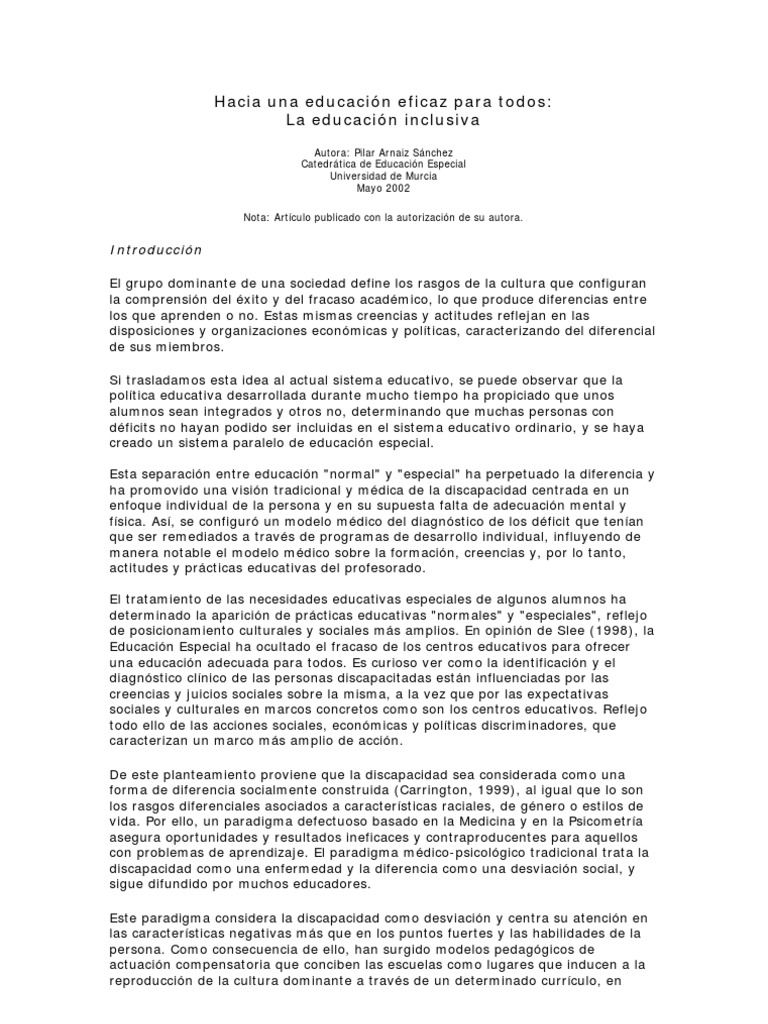 Hacia una educación eficaz para todos:
La educación inclusiva

Autora: Pilar Arnaiz Sánchez
Catedrática de Educación Especial
Universidad de Murcia
Mayo 2002

Nota: Artículo publicado con la autorización de su autora.

Introducción

El grupo dominante de una sociedad define los rasgos de la cultura que configuran la comprensión del éxito y del fracaso académico, lo que produce diferencias entre los que aprenden o no. Estas mismas creencias y actitudes reflejan en las disposiciones y organizaciones económicas y políticas, caracterizando del diferencial de sus miembros.

Si trasladamos esta idea al actual sistema educativo, se puede observar que la política educativa desarrollada durante mucho tiempo ha propiciado que unos alumnos sean integrados y otros no, determinando que muchas personas con déficits no hayan podido ser incluidas en el sistema educativo ordinario, y se haya creado un sistema paralelo de educación especial.

Esta separación entre educación "normal" y "especial" ha perpetuado la diferencia y ha promovido una visión tradicional y médica de la discapacidad centrada en un enfoque individual de la persona y en su supuesta falta de adecuación mental y física. Así, se configuró un modelo médico del diagnóstico de los déficit que tenían que ser remediados a través de programas de desarrollo individual, influyendo de manera notable el modelo médico sobre la formación, creencias y, por lo tanto, actitudes y prácticas educativas del profesorado.

El tratamiento de las necesidades educativas especiales de algunos alumnos ha determinado la aparición de prácticas educativas "normales" y "especiales", reflejo de posicionamiento culturales y sociales más amplios. En opinión de Slee (1998), la Educación Especial ha ocultado el fracaso de los centros educativos para ofrecer una educación adecuada para todos. Es curioso ver como la identificación y el diagnóstico clínico de las personas discapacitadas están influenciadas por las creencias y juicios sociales sobre la misma, a la vez que por las expectativas sociales y culturales en marcos concretos como son los centros educativos. Reflejo todo ello de las acciones sociales, económicas y políticas discriminadores, que caracterizan un marco más amplio de acción.

De este planteamiento proviene que la discapacidad sea considerada como una forma de diferencia socialmente construida (Carrington, 1999), al igual que lo son los rasgos diferenciales asociados a características raciales, de género o estilos de vida. Por ello, un paradigma defectuoso basado en la Medicina y en la Psicometría asegura oportunidades y resultados ineficaces y contraproducentes para aquellos con problemas de aprendizaje. El paradigma médico-psicológico tradicional trata la discapacidad como una enfermedad y la diferencia como una desviación social, y sigue difundido por muchos educadores.

Este paradigma considera la discapacidad como desviación y centra su atención en las características negativas más que en los puntos fuertes y las habilidades de la persona. Como consecuencia de ello, han surgido modelos pedagógicos de actuación compensatoria que conciben las escuelas como lugares que inducen a la reproducción de la cultura dominante a través de un determinado currículo, en